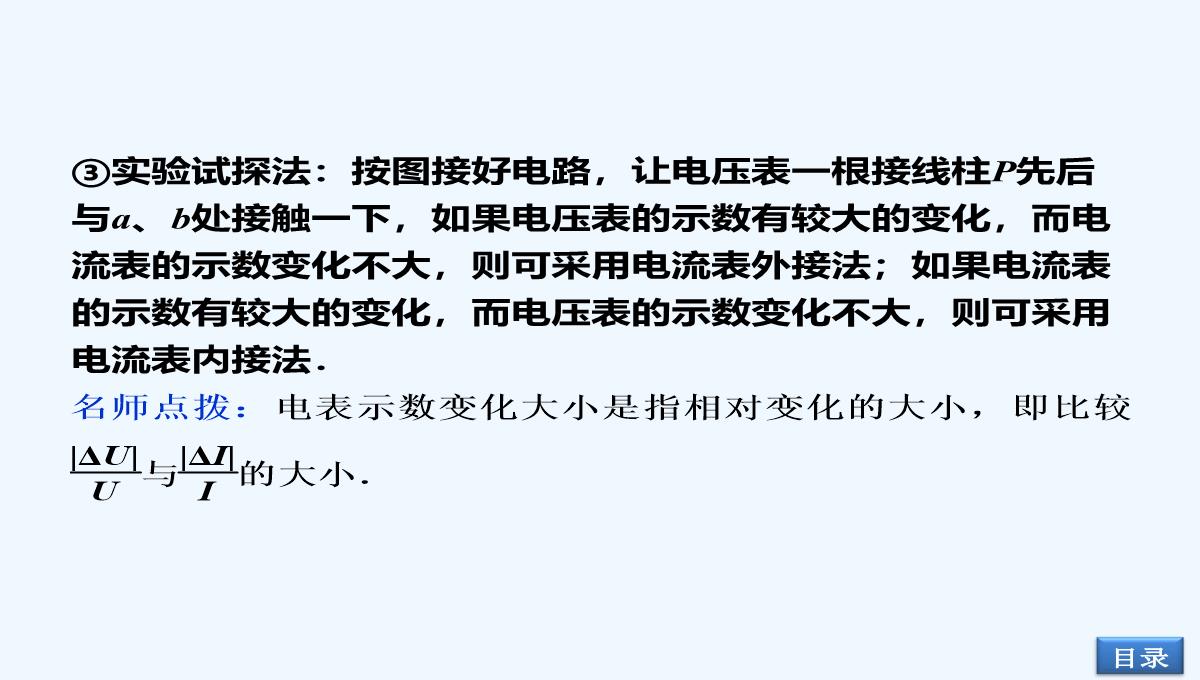 ③实验试探法：按图接好电路，让电压表一根接线柱$P$先后与$a$、$b$处接触一下，如果电压表的示数有较大的变化，而电流表的示数变化不大，则可采用电流表外接法；如果电流表的示数有较大的变化，而电压表的示数变化不大，则可采用电流表内接法．

名师点拨：电表示数变化大小是指相对变化的大小，即比较$\frac{|\Delta U|}{U}$与$\frac{|\Delta I|}{I}$的大小．

目录